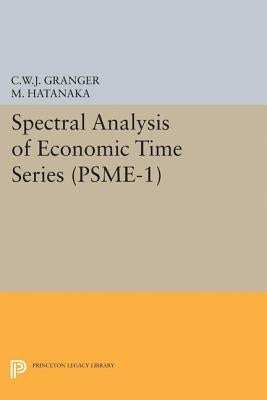 C.W.J. GRANGER
M. HATANAKA

Spectral Analysis of Economic Time Series (PSME-1)

PRINCETON LEGACY LIBRARY